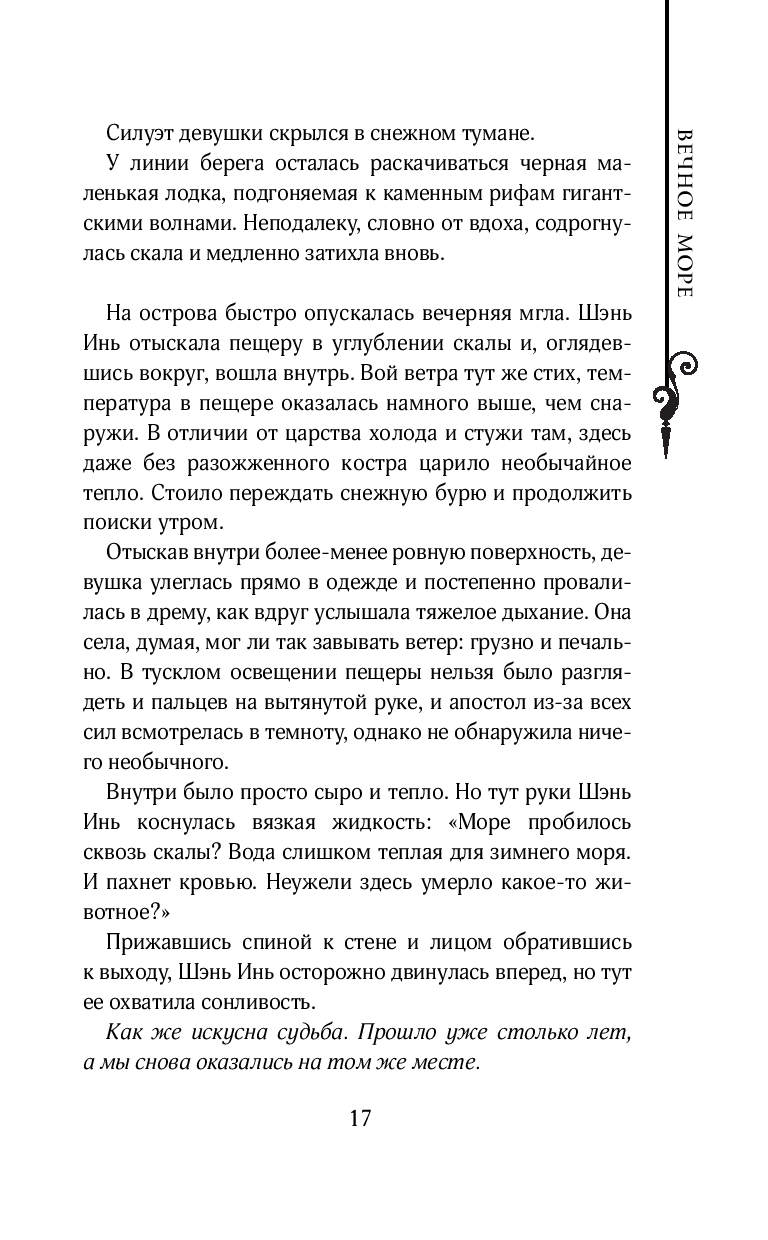 ВЕЧНОЕ МОРЕ

Силуэт девушки скрылся в снежном тумане.

У линии берега осталась раскачиваться черная маленькая лодка, подгоняемая к каменным рифам гигантскими волнами. Неподалеку, словно от вдоха, содрогнулась скала и медленно затихла вновь.

На острова быстро опускалась вечерняя мгла. Шэнь Инь отыскала пещеру в углублении скалы и, оглядевшись вокруг, вошла внутрь. Вой ветра тут же стих, температура в пещере оказалась намного выше, чем снаружи. В отличии от царства холода и стужи там, здесь даже без разожженного костра царило необычайное тепло. Стоило переждать снежную бурю и продолжить поиски утром.

Отыскав внутри более-менее ровную поверхность, девушка улеглась прямо в одежде и постепенно провалилась в дрему, как вдруг услышала тяжелое дыхание. Она села, думая, мог ли так завывать ветер: грузно и печально. В тусклом освещении пещеры нельзя было разглядеть и пальцев на вытянутой руке, и апостол из-за всех сил всмотрелась в темноту, однако не обнаружила ничего необычного.

Внутри было просто сыро и тепло. Но тут руки Шэнь Инь коснулась вязкая жидкость: «Море пробилось сквозь скалы? Вода слишком теплая для зимнего моря. И пахнет кровью. Неужели здесь умерло какое-то животное?»

Прижавшись спиной к стене и лицом обратившись к выходу, Шэнь Инь осторожно двинулась вперед, но тут ее охватила сонливость.

Как же искусна судьба. Прошло уже столько лет, а мы снова оказались на том же месте.

17